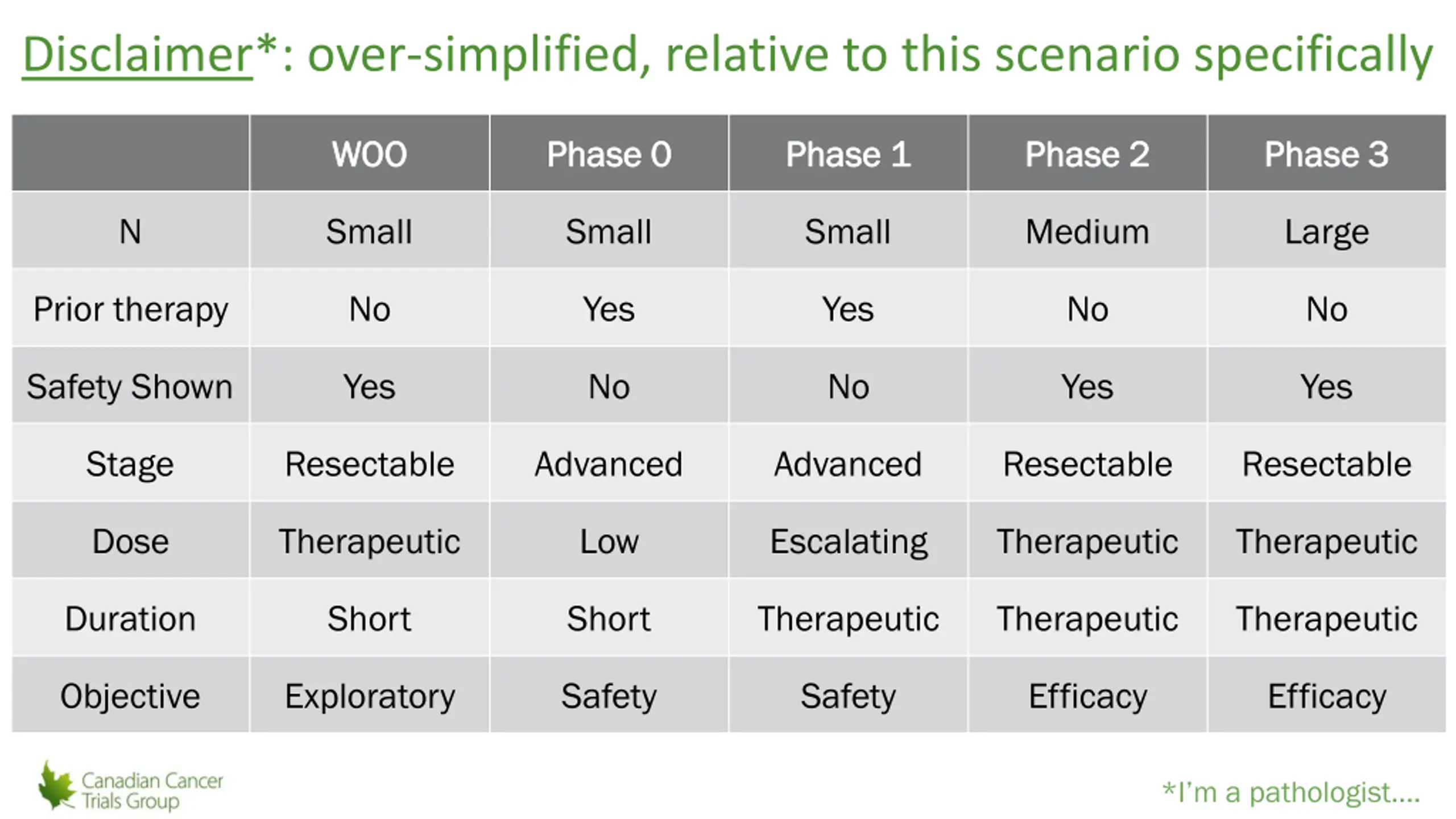 Disclaimer*: over-simplified, relative to this scenario specifically

| | WOO | Phase 0 | Phase 1 | Phase 2 | Phase 3 |
|---|---|---|---|---|---|
| N | Small | Small | Small | Medium | Large |
| Prior therapy | No | Yes | Yes | No | No |
| Safety Shown | Yes | No | No | Yes | Yes |
| Stage | Resectable | Advanced | Advanced | Resectable | Resectable |
| Dose | Therapeutic | Low | Escalating | Therapeutic | Therapeutic |
| Duration | Short | Short | Therapeutic | Therapeutic | Therapeutic |
| Objective | Exploratory | Safety | Safety | Efficacy | Efficacy |

Canadian Cancer Trials Group

*I'm a pathologist....